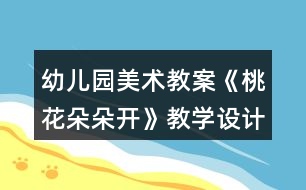 幼儿园美术教案《桃花朵朵开》教学设计